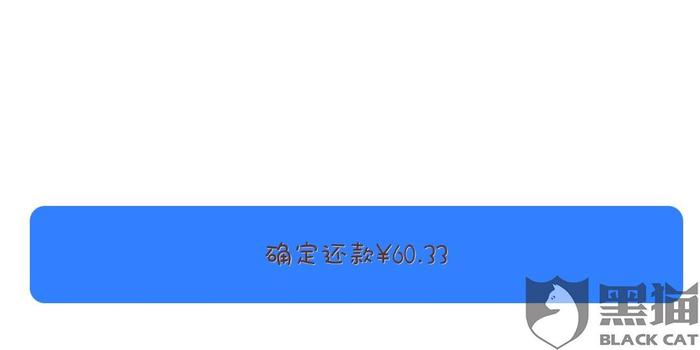 确定还款¥60.33

黑猫
BLACK CAT